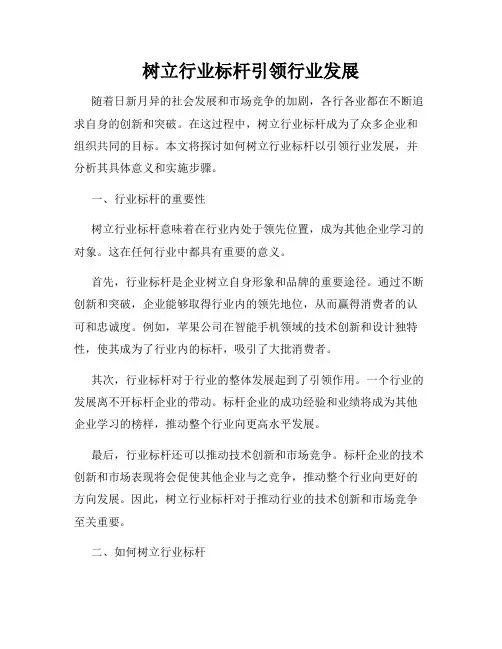 树立行业标杆引领行业发展

随着日新月异的社会发展和市场竞争的加剧，各行各业都在不断追求自身的创新和突破。在这过程中，树立行业标杆成为了众多企业和组织共同的目标。本文将探讨如何树立行业标杆以引领行业发展，并分析其具体意义和实施步骤。

一、行业标杆的重要性

树立行业标杆意味着在行业内处于领先位置，成为其他企业学习的对象。这在任何行业中都具有重要的意义。

首先，行业标杆是企业树立自身形象和品牌的重要途径。通过不断创新和突破，企业能够取得行业内的领先地位，从而赢得消费者的认可和忠诚度。例如，苹果公司在智能手机领域的技术创新和设计独特性，使其成为了行业内的标杆，吸引了大批消费者。

其次，行业标杆对于行业的整体发展起到了引领作用。一个行业的发展离不开标杆企业的带动。标杆企业的成功经验和业绩将成为其他企业学习的榜样，推动整个行业向更高水平发展。

最后，行业标杆还可以推动技术创新和市场竞争。标杆企业的技术创新和市场表现将会促使其他企业与之竞争，推动整个行业向更好的方向发展。因此，树立行业标杆对于推动行业的技术创新和市场竞争至关重要。

二、如何树立行业标杆